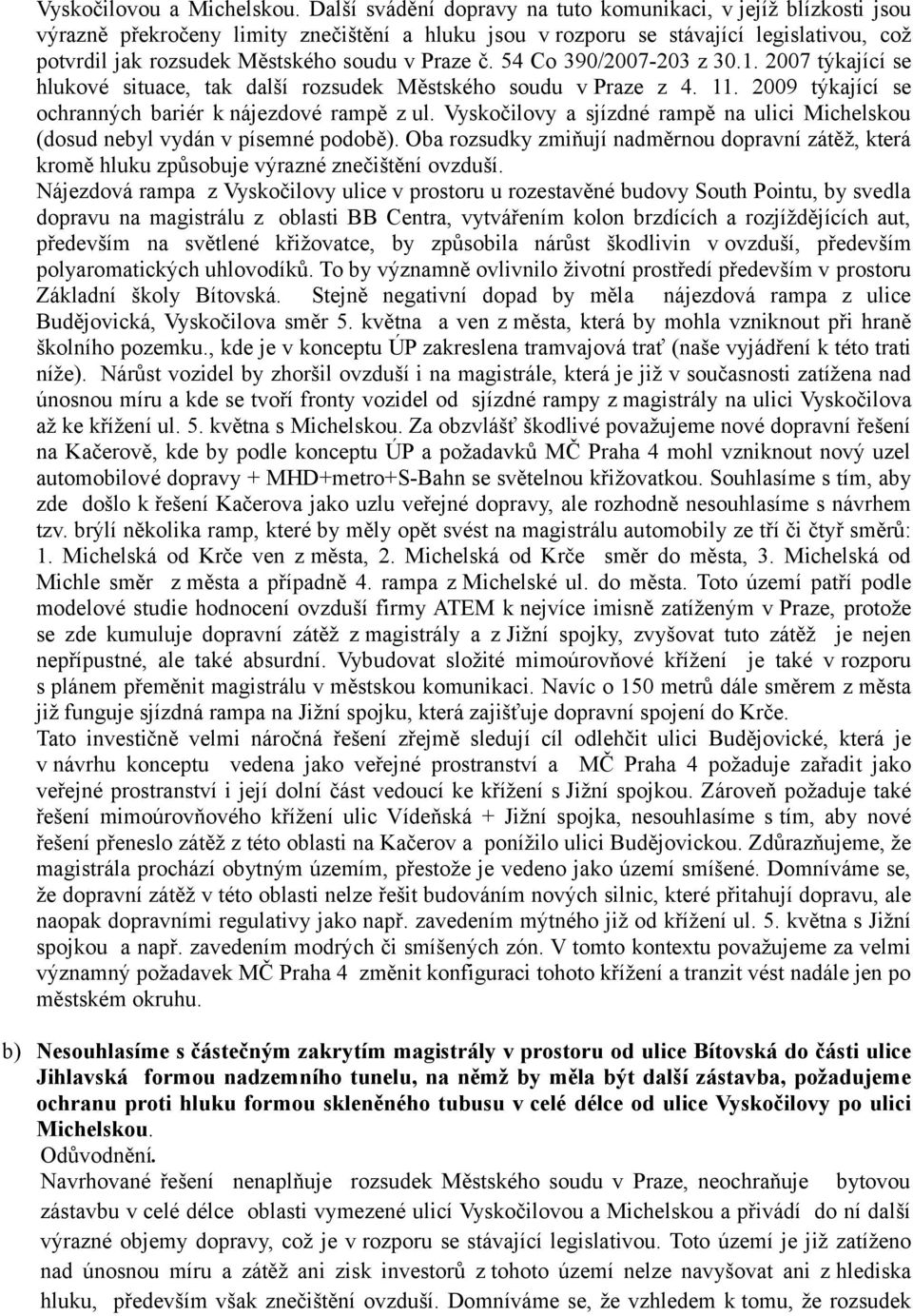 Vyskočilovou a Michelskou. Další svádění dopravy na tuto komunikaci, v jejíž blízkosti jsou výrazně překročeny limity znečištění a hluku jsou v rozporu se stávající legislativou, což potvrdil jak rozsudek Městského soudu v Praze č. 54 Co 390/2007-203 z 30.1. 2007 týkající se hlukové situace, tak další rozsudek Městského soudu v Praze z 4. 11. 2009 týkající se ochranných bariér k nájezdové rampě z ul. Vyskočilovy a sjízdné rampě na ulici Michelskou (dosud nebyl vydán v písemné podobě). Oba rozsudky zmiňují nadměrnou dopravní zátěž, která kromě hluku způsobuje výrazné znečištění ovzduší.

Nájezdová rampa z Vyskočilovy ulice v prostoru u rozestavěné budovy South Pointu, by svedla dopravu na magistrálu z oblasti BB Centra, vytvářením kolon brzdících a rozjíždějících aut, především na světlené křižovatce, by způsobila nárůst škodlivin v ovzduší, především polyaromatických uhlovodíků. To by významně ovlivnilo životní prostředí především v prostoru Základní školy Bítovská. Stejně negativní dopad by měla nájezdová rampa z ulice Budějovická, Vyskočilova směr 5. května a ven z města, která by mohla vzniknout při hraně školního pozemku., kde je v konceptu ÚP zakreslena tramvajová trať (naše vyjádření k této trati níže). Nárůst vozidel by zhoršil ovzduší i na magistrále, která je již v současnosti zatížena nad únosnou míru a kde se tvoří fronty vozidel od sjízdné rampy z magistrály na ulici Vyskočilova až ke křížení ul. 5. května s Michelskou. Za obzvlášť škodlivé považujeme nové dopravní řešení na Kačerově, kde by podle konceptu ÚP a požadavků MČ Praha 4 mohl vzniknout nový uzel automobilové dopravy + MHD+metro+S-Bahn se světelnou křižovatkou. Souhlasíme s tím, aby zde došlo k řešení Kačerova jako uzlu veřejné dopravy, ale rozhodně nesouhlasíme s návrhem tzv. brýlí několika ramp, které by měly opět svést na magistrálu automobily ze tří či čtyř směrů: 1. Michelská od Krče ven z města, 2. Michelská od Krče směr do města, 3. Michelská od Michle směr z města a případně 4. rampa z Michelské ul. do města. Toto území patří podle modelové studie hodnocení ovzduší firmy ATEM k nejvíce imisně zatíženým v Praze, protože se zde kumuluje dopravní zátěž z magistrály a z Jižní spojky, zvyšovat tuto zátěž je nejen nepřípustné, ale také absurdní. Vybudovat složité mimoúrovňové křížení je také v rozporu s plánem přeměnit magistrálu v městskou komunikaci. Navíc o 150 metrů dále směrem z města již funguje sjízdná rampa na Jižní spojku, která zajišťuje dopravní spojení do Krče.

Tato investičně velmi náročná řešení zřejmě sledují cíl odlehčit ulici Budějovické, která je v návrhu konceptu vedena jako veřejné prostranství a MČ Praha 4 požaduje zařadit jako veřejné prostranství i její dolní část vedoucí ke křížení s Jižní spojkou. Zároveň požaduje také řešení mimoúrovňového křížení ulic Vídeňská + Jižní spojka, nesouhlasíme s tím, aby nové řešení přeneslo zátěž z této oblasti na Kačerov a ponížilo ulici Budějovickou. Zdůrazňujeme, že magistrála prochází obytným územím, přestože je vedeno jako území smíšené. Domníváme se, že dopravní zátěž v této oblasti nelze řešit budováním nových silnic, které přitahují dopravu, ale naopak dopravními regulativy jako např. zavedením mýtného již od křížení ul. 5. května s Jižní spojkou a např. zavedením modrých či smíšených zón. V tomto kontextu považujeme za velmi významný požadavek MČ Praha 4 změnit konfiguraci tohoto křížení a tranzit vést nadále jen po městském okruhu.

b) Nesouhlasíme s částečným zakrytím magistrály v prostoru od ulice Bítovská do části ulice Jihlavská formou nadzemního tunelu, na němž by měla být další zástavba, požadujeme ochranu proti hluku formou skleněného tubusu v celé délce od ulice Vyskočilovy po ulici Michelskou.

Odůvodnění.

Navrhované řešení nenaplňuje rozsudek Městského soudu v Praze, neochraňuje bytovou zástavbu v celé délce oblasti vymezené ulicí Vyskočilovou a Michelskou a přivádí do ní další výrazné objemy dopravy, což je v rozporu se stávající legislativou. Toto území je již zatíženo nad únosnou míru a zátěž ani zisk investorů z tohoto území nelze navyšovat ani z hlediska hluku, především však znečištění ovzduší. Domníváme se, že vzhledem k tomu, že rozsudek